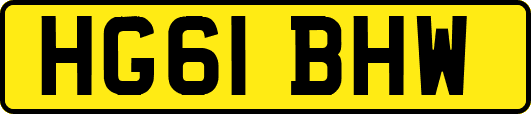 HG61 BHW